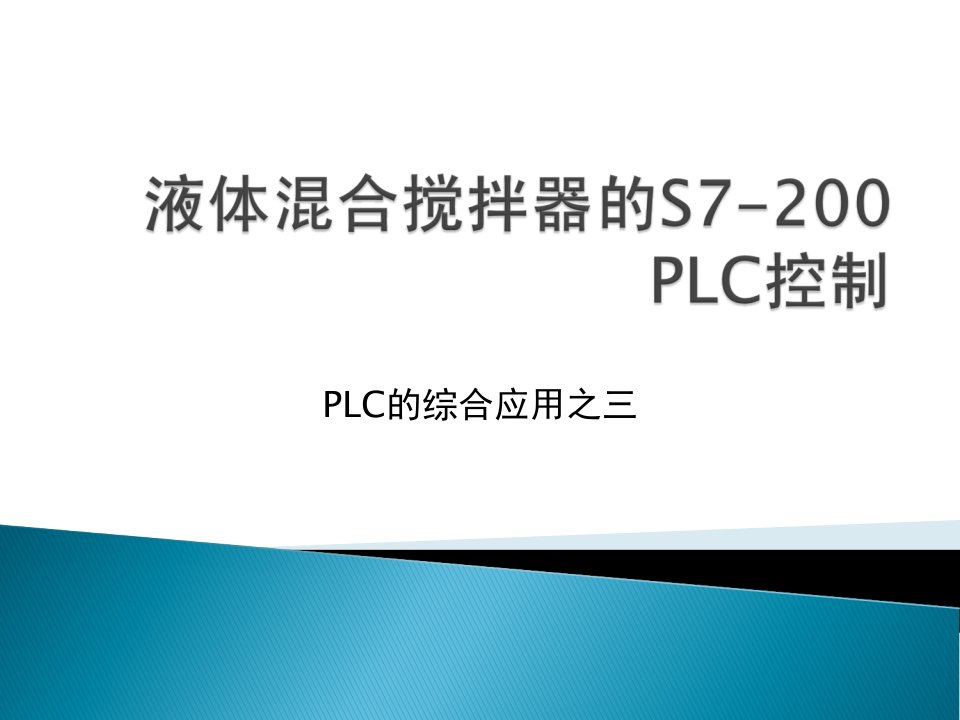 液体混合搅拌器的S7-200 PLC控制

PLC的综合应用之三